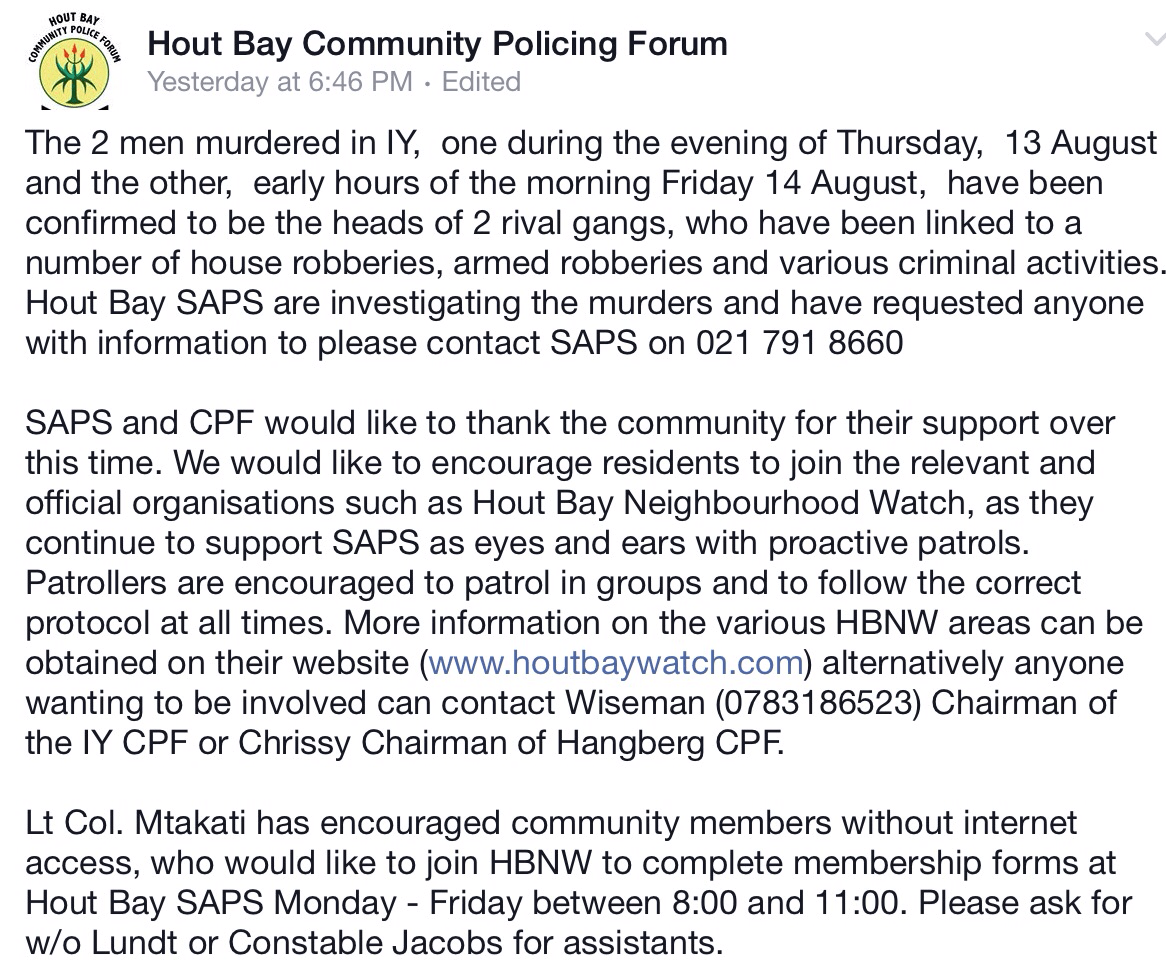 HOUT BAY COMMUNITY POLICE FORUM

Hout Bay Community Policing Forum
Yesterday at 6:46 PM · Edited

The 2 men murdered in IY, one during the evening of Thursday, 13 August and the other, early hours of the morning Friday 14 August, have been confirmed to be the heads of 2 rival gangs, who have been linked to a number of house robberies, armed robberies and various criminal activities. Hout Bay SAPS are investigating the murders and have requested anyone with information to please contact SAPS on 021 791 8660

SAPS and CPF would like to thank the community for their support over this time. We would like to encourage residents to join the relevant and official organisations such as Hout Bay Neighbourhood Watch, as they continue to support SAPS as eyes and ears with proactive patrols. Patrollers are encouraged to patrol in groups and to follow the correct protocol at all times. More information on the various HBNW areas can be obtained on their website (www.houtbaywatch.com) alternatively anyone wanting to be involved can contact Wiseman (0783186523) Chairman of the IY CPF or Chrissy Chairman of Hangberg CPF.

Lt Col. Mtakati has encouraged community members without internet access, who would like to join HBNW to complete membership forms at Hout Bay SAPS Monday - Friday between 8:00 and 11:00. Please ask for w/o Lundt or Constable Jacobs for assistants.